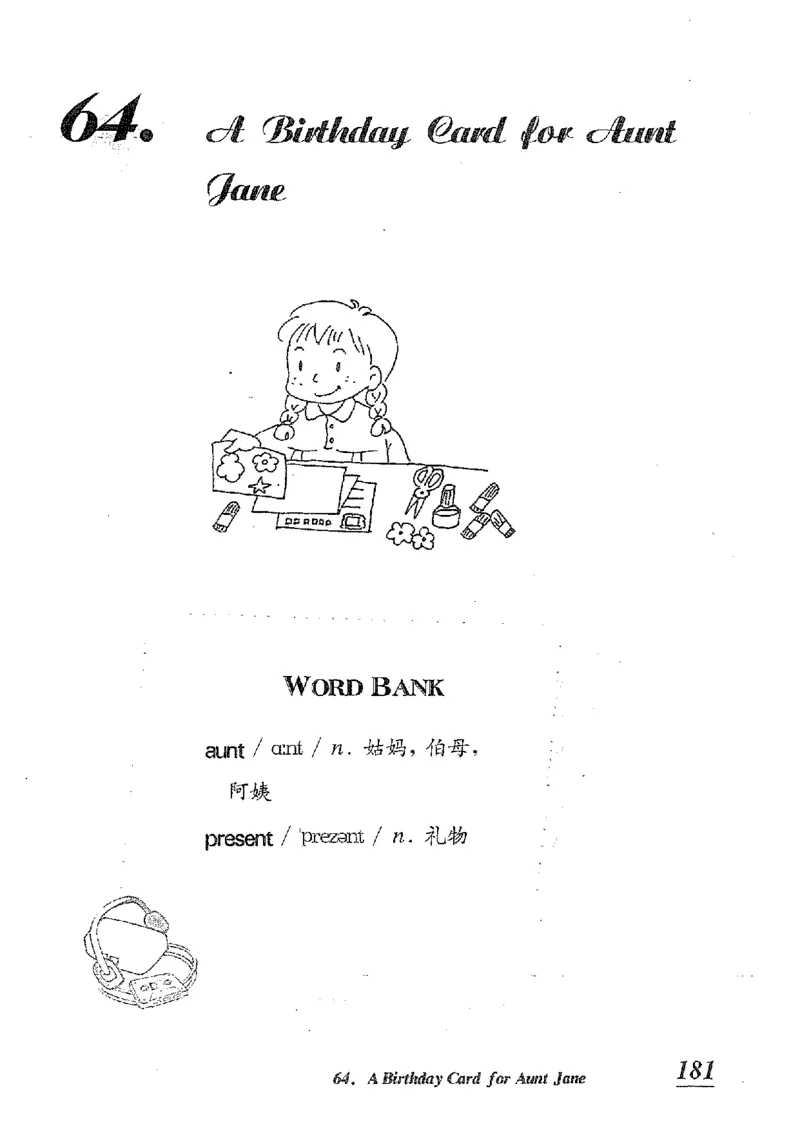 64. A Birthday Card for Aunt Jane

WORD BANK

aunt / ɑːnt / n. 姑妈，伯母，阿姨

present / 'prezənt / n. 礼物

64. A Birthday Card for Aunt Jane 181